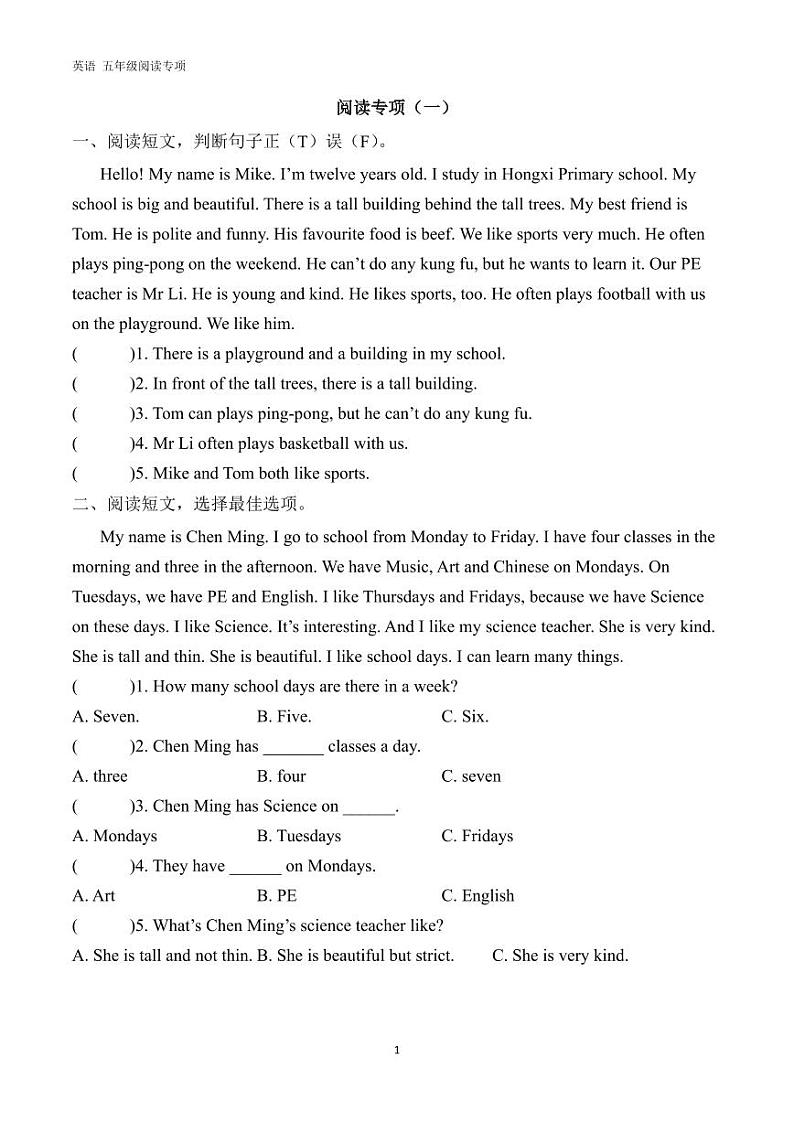 英语 五年级阅读专项

阅读专项（一）

一、阅读短文，判断句子正（T）误（F）。

Hello! My name is Mike. I'm twelve years old. I study in Hongxi Primary school. My school is big and beautiful. There is a tall building behind the tall trees. My best friend is Tom. He is polite and funny. His favourite food is beef. We like sports very much. He often plays ping-pong on the weekend. He can't do any kung fu, but he wants to learn it. Our PE teacher is Mr Li. He is young and kind. He likes sports, too. He often plays football with us on the playground. We like him.

(　　)1. There is a playground and a building in my school.

(　　)2. In front of the tall trees, there is a tall building.

(　　)3. Tom can plays ping-pong, but he can't do any kung fu.

(　　)4. Mr Li often plays basketball with us.

(　　)5. Mike and Tom both like sports.

二、阅读短文，选择最佳选项。

My name is Chen Ming. I go to school from Monday to Friday. I have four classes in the morning and three in the afternoon. We have Music, Art and Chinese on Mondays. On Tuesdays, we have PE and English. I like Thursdays and Fridays, because we have Science on these days. I like Science. It's interesting. And I like my science teacher. She is very kind. She is tall and thin. She is beautiful. I like school days. I can learn many things.

(　　)1. How many school days are there in a week?

A. Seven.　　B. Five.　　C. Six.

(　　)2. Chen Ming has _______ classes a day.

A. three　　B. four　　C. seven

(　　)3. Chen Ming has Science on ______.

A. Mondays　　B. Tuesdays　　C. Fridays

(　　)4. They have ______ on Mondays.

A. Art　　B. PE　　C. English

(　　)5. What's Chen Ming's science teacher like?

A. She is tall and not thin. B. She is beautiful but strict.　　C. She is very kind.

1